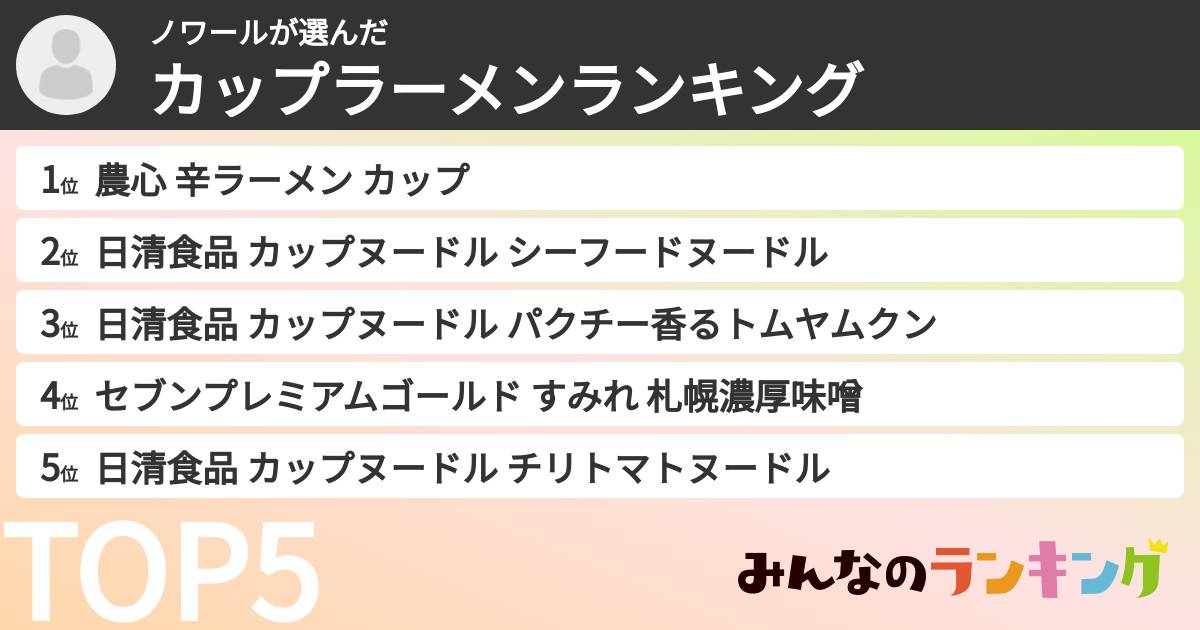 ノワールが選んだ
カップラーメンランキング

1位 農心 辛ラーメン カップ
2位 日清食品 カップヌードル シーフードヌードル
3位 日清食品 カップヌードル パクチー香るトムヤムクン
4位 セブンプレミアムゴールド すみれ 札幌濃厚味噌
5位 日清食品 カップヌードル チリトマトヌードル

TOP5

みんなのランキング